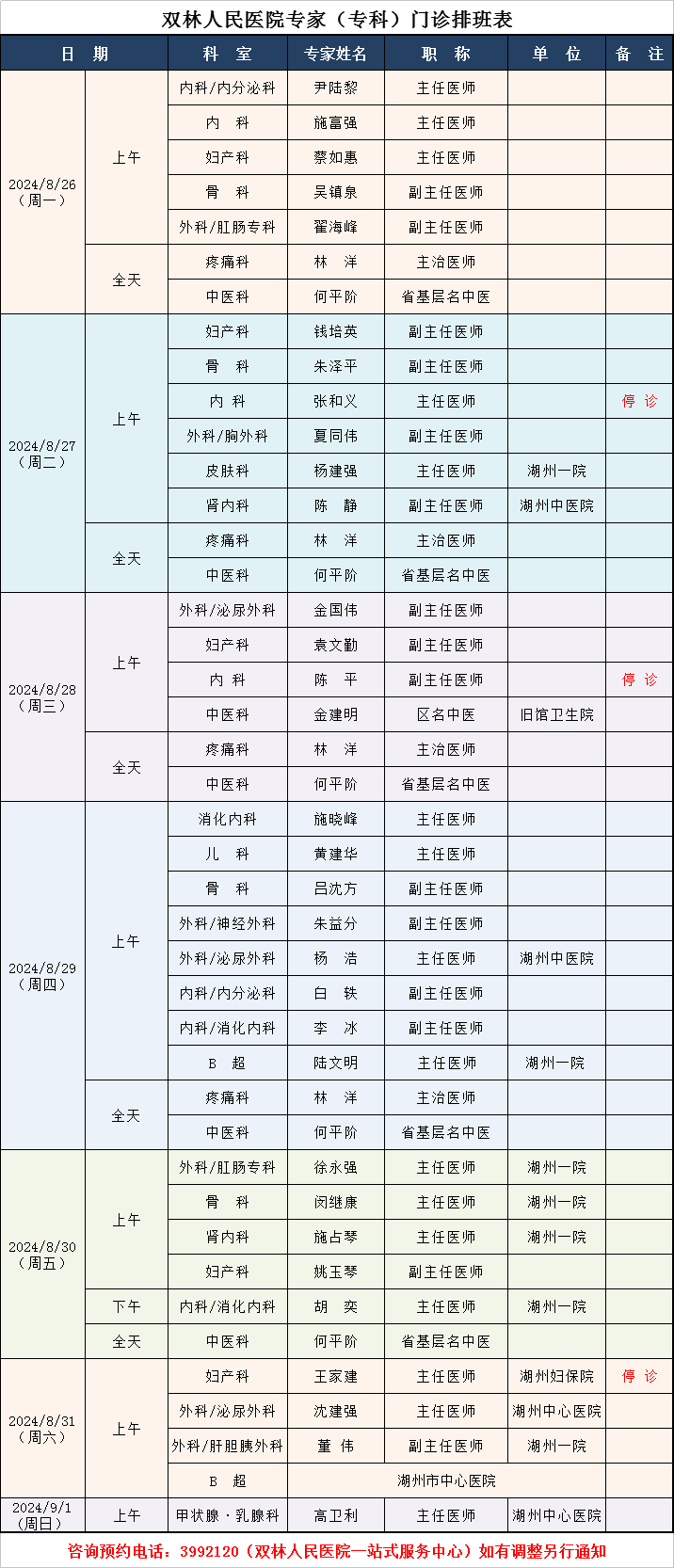 双林人民医院专家（专科）门诊排班表

| 日 期 | | 科 室 | 专家姓名 | 职 称 | 单 位 | 备 注 |
|---|---|---|---|---|---|---|
| 2024/8/26（周一） | 上午 | 内科/内分泌科 | 尹陆黎 | 主任医师 | | |
| | | 内 科 | 施富强 | 主任医师 | | |
| | | 妇产科 | 蔡如惠 | 主任医师 | | |
| | | 骨 科 | 吴镇泉 | 副主任医师 | | |
| | | 外科/肛肠专科 | 翟海峰 | 副主任医师 | | |
| | 全天 | 疼痛科 | 林 洋 | 主治医师 | | |
| | | 中医科 | 何平阶 | 省基层名中医 | | |
| 2024/8/27（周二） | 上午 | 妇产科 | 钱培英 | 副主任医师 | | |
| | | 骨 科 | 朱泽平 | 副主任医师 | | |
| | | 内 科 | 张和义 | 主任医师 | | 停 诊 |
| | | 外科/胸外科 | 夏同伟 | 副主任医师 | | |
| | | 皮肤科 | 杨建强 | 主任医师 | 湖州一院 | |
| | | 肾内科 | 陈 静 | 副主任医师 | 湖州中医院 | |
| | 全天 | 疼痛科 | 林 洋 | 主治医师 | | |
| | | 中医科 | 何平阶 | 省基层名中医 | | |
| 2024/8/28（周三） | 上午 | 外科/泌尿外科 | 金国伟 | 副主任医师 | | |
| | | 妇产科 | 袁文勤 | 副主任医师 | | |
| | | 内 科 | 陈 平 | 副主任医师 | | 停 诊 |
| | | 中医科 | 金建明 | 区名中医 | 旧馆卫生院 | |
| | 全天 | 疼痛科 | 林 洋 | 主治医师 | | |
| | | 中医科 | 何平阶 | 省基层名中医 | | |
| 2024/8/29（周四） | 上午 | 消化内科 | 施晓峰 | 主任医师 | | |
| | | 儿 科 | 黄建华 | 主任医师 | | |
| | | 骨 科 | 吕沈方 | 副主任医师 | | |
| | | 外科/神经外科 | 朱益分 | 副主任医师 | | |
| | | 外科/泌尿外科 | 杨 浩 | 主任医师 | 湖州中医院 | |
| | | 内科/内分泌科 | 白 轶 | 副主任医师 | | |
| | | 内科/消化内科 | 李 冰 | 副主任医师 | | |
| | | B 超 | 陆文明 | 主任医师 | 湖州一院 | |
| | 全天 | 疼痛科 | 林 洋 | 主治医师 | | |
| | | 中医科 | 何平阶 | 省基层名中医 | | |
| 2024/8/30（周五） | 上午 | 外科/肛肠专科 | 徐永强 | 主任医师 | 湖州一院 | |
| | | 骨 科 | 闵继康 | 主任医师 | 湖州一院 | |
| | | 肾内科 | 施占琴 | 主任医师 | 湖州一院 | |
| | | 妇产科 | 姚玉琴 | 副主任医师 | | |
| | 下午 | 内科/消化内科 | 胡 奕 | 主任医师 | 湖州一院 | |
| | 全天 | 中医科 | 何平阶 | 省基层名中医 | | |
| 2024/8/31（周六） | 上午 | 妇产科 | 王家建 | 主任医师 | 湖州妇保院 | 停 诊 |
| | | 外科/泌尿外科 | 沈建强 | 主任医师 | 湖州中心医院 | |
| | | 外科/肝胆胰外科 | 董 伟 | 副主任医师 | 湖州一院 | |
| | | B 超 | 湖州市中心医院 | | | |
| 2024/9/1（周日） | 上午 | 甲状腺·乳腺科 | 高卫利 | 主任医师 | 湖州中心医院 | |

咨询预约电话：3992120（双林人民医院一站式服务中心）如有调整另行通知